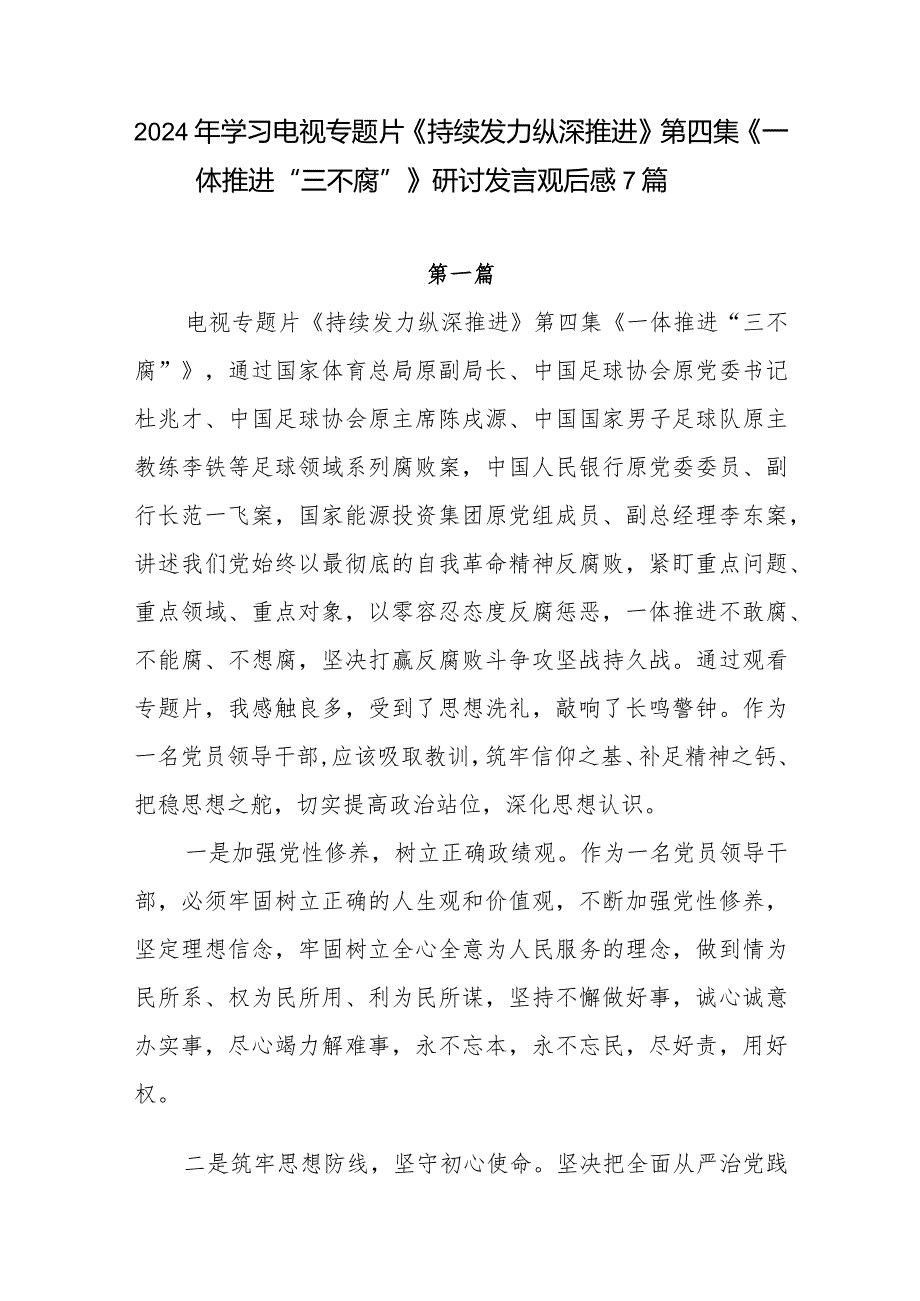 2024年学习电视专题片《持续发力纵深推进》第四集《一体推进“三不腐”》研讨发言观后感7篇

第一篇

电视专题片《持续发力纵深推进》第四集《一体推进“三不腐”》，通过国家体育总局原副局长、中国足球协会原党委书记杜兆才、中国足球协会原主席陈戌源、中国国家男子足球队原主教练李铁等足球领域系列腐败案，中国人民银行原党委委员、副行长范一飞案，国家能源投资集团原党组成员、副总经理李东案，讲述我们党始终以最彻底的自我革命精神反腐败，紧盯重点问题、重点领域、重点对象，以零容忍态度反腐惩恶，一体推进不敢腐、不能腐、不想腐，坚决打赢反腐败斗争攻坚战持久战。通过观看专题片，我感触良多，受到了思想洗礼，敲响了长鸣警钟。作为一名党员领导干部，应该吸取教训，筑牢信仰之基、补足精神之钙、把稳思想之舵，切实提高政治站位，深化思想认识。

一是加强党性修养，树立正确政绩观。作为一名党员领导干部，必须牢固树立正确的人生观和价值观，不断加强党性修养，坚定理想信念，牢固树立全心全意为人民服务的理念，做到情为民所系、权为民所用、利为民所谋，坚持不懈做好事，诚心诚意办实事，尽心竭力解难事，永不忘本，永不忘民，尽好责，用好权。

二是筑牢思想防线，坚守初心使命。坚决把全面从严治党践